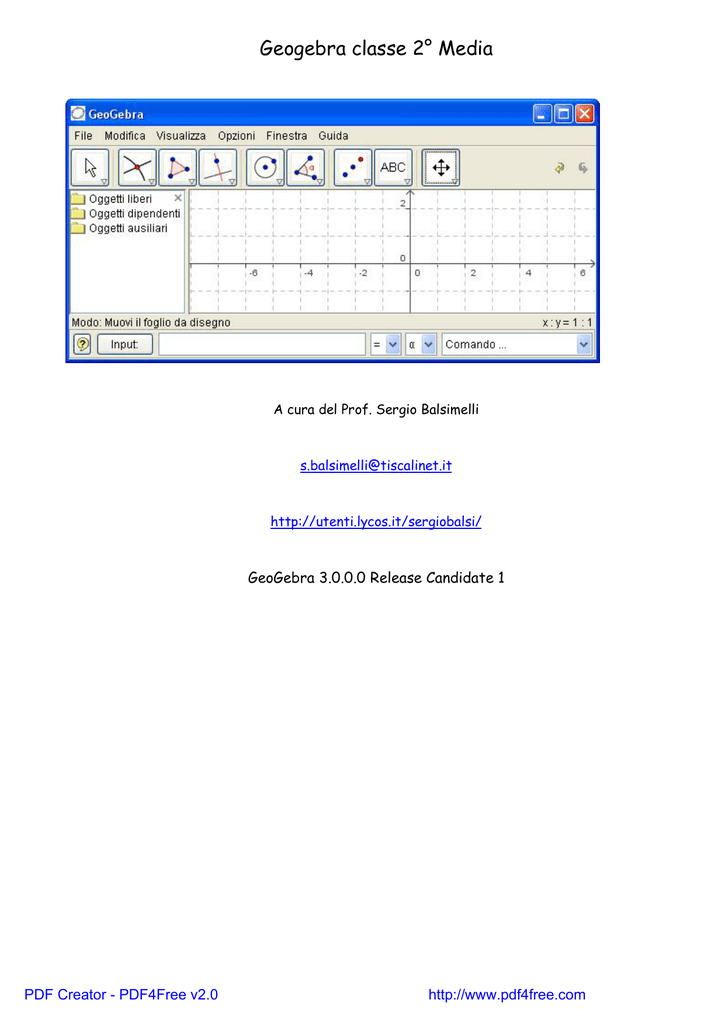 Geogebra classe 2° Media

GeoGebra

File Modifica Visualizza Opzioni Finestra Guida

ABC

Oggetti liberi
Oggetti dipendenti
Oggetti ausiliari

2

0

-6 -4 -2 0 2 4 6

Modo: Muovi il foglio da disegno

x : y = 1 : 1

Input:

=

α

Comando ...

A cura del Prof. Sergio Balsimelli

s.balsimelli@tiscalinet.it

http://utenti.lycos.it/sergiobalsi/

GeoGebra 3.0.0.0 Release Candidate 1

PDF Creator - PDF4Free v2.0

http://www.pdf4free.com